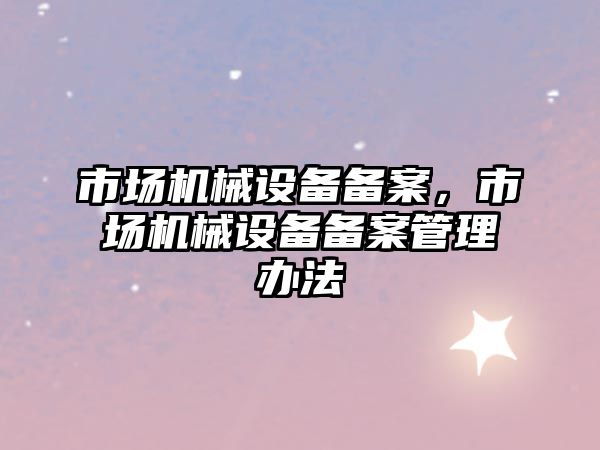 市场机械设备备案，市场机械设备备案管理办法